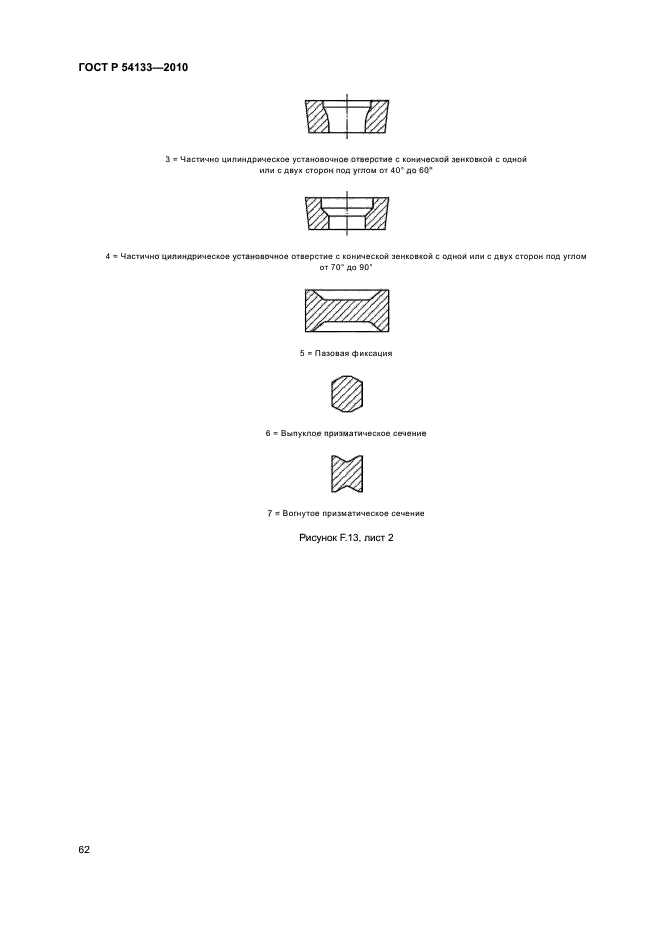 ГОСТ Р 54133—2010

3 = Частично цилиндрическое установочное отверстие с конической зенковкой с одной или с двух сторон под углом от 40° до 60°

4 = Частично цилиндрическое установочное отверстие с конической зенковкой с одной или с двух сторон под углом от 70° до 90°

5 = Пазовая фиксация

6 = Выпуклое призматическое сечение

7 = Вогнутое призматическое сечение

Рисунок F.13, лист 2

62